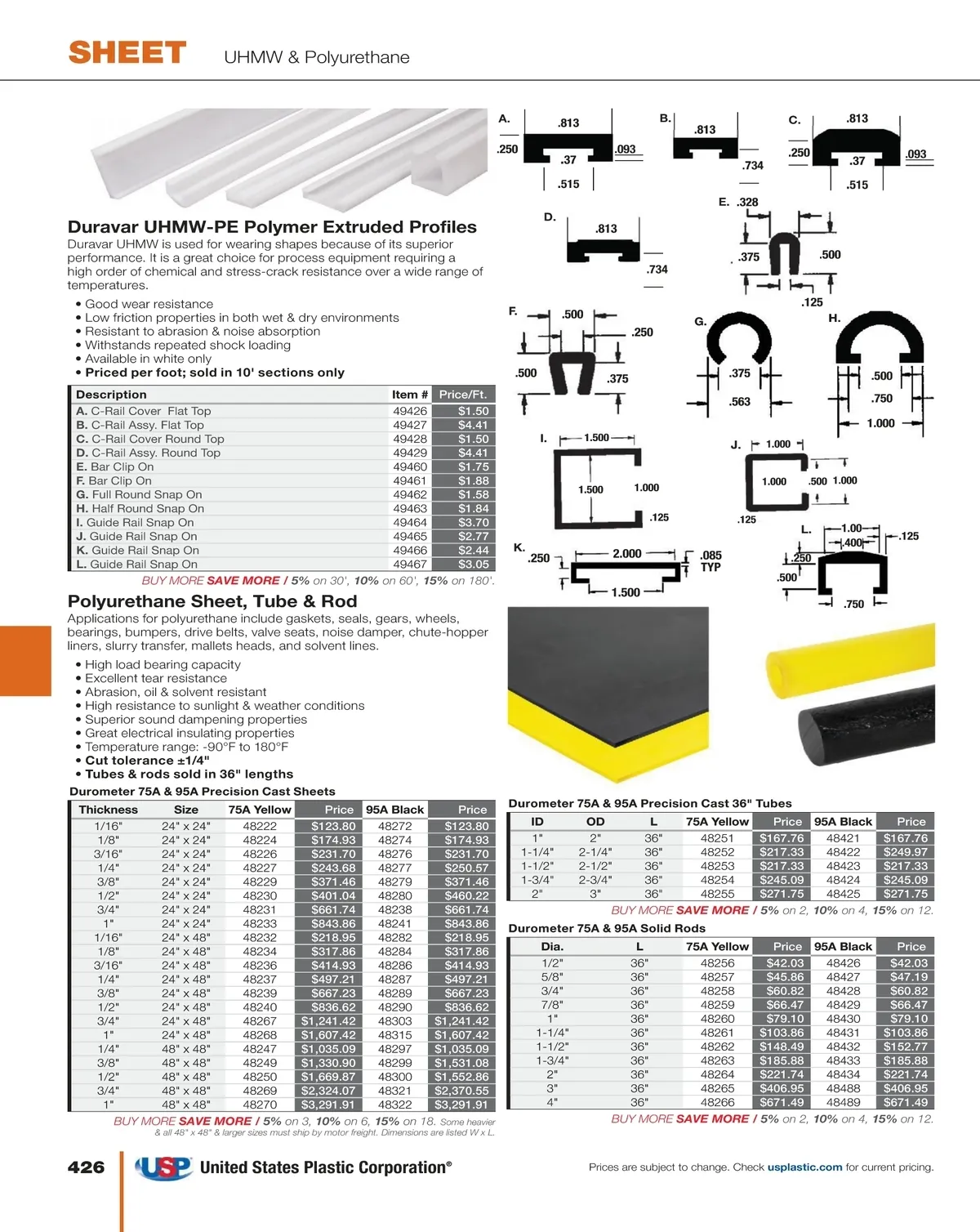 SHEET UHMW & Polyurethane

Duravar UHMW-PE Polymer Extruded Profiles
Duravar UHMW is used for wearing shapes because of its superior performance. It is a great choice for process equipment requiring a high order of chemical and stress-crack resistance over a wide range of temperatures.

• Good wear resistance
• Low friction properties in both wet & dry environments
• Resistant to abrasion & noise absorption
• Withstands repeated shock loading
• Available in white only
• Priced per foot; sold in 10' sections only

| Description | Item # | Price/Ft. |
|---|---|---|
| A. C-Rail Cover Flat Top | 49426 | $1.50 |
| B. C-Rail Assy. Flat Top | 49427 | $4.41 |
| C. C-Rail Cover Round Top | 49428 | $1.50 |
| D. C-Rail Assy. Round Top | 49429 | $4.41 |
| E. Bar Clip On | 49460 | $1.75 |
| F. Bar Clip On | 49461 | $1.88 |
| G. Full Round Snap On | 49462 | $1.58 |
| H. Half Round Snap On | 49463 | $1.84 |
| I. Guide Rail Snap On | 49464 | $3.70 |
| J. Guide Rail Snap On | 49465 | $2.77 |
| K. Guide Rail Snap On | 49466 | $2.44 |
| L. Guide Rail Snap On | 49467 | $3.05 |

BUY MORE SAVE MORE / 5% on 30', 10% on 60', 15% on 180'.

A. .813 .250 .093 .37 .515
B. .813 .734
C. .813 .250 .093 .37 .515
D. .813 .734
E. .328 .375 .500 .125
F. .500 .250 .500 .375
G. .375 .563
H. .500 .750 1.000
I. 1.500 1.500 1.000 .125
J. 1.000 1.000 .500 1.000 .125
K. .250 2.000 .085 TYP 1.500
L. 1.00 .400 .125 .250 .500 .750

Polyurethane Sheet, Tube & Rod
Applications for polyurethane include gaskets, seals, gears, wheels, bearings, bumpers, drive belts, valve seats, noise damper, chute-hopper liners, slurry transfer, mallets heads, and solvent lines.

• High load bearing capacity
• Excellent tear resistance
• Abrasion, oil & solvent resistant
• High resistance to sunlight & weather conditions
• Superior sound dampening properties
• Great electrical insulating properties
• Temperature range: -90°F to 180°F
• Cut tolerance ±1/4"
• Tubes & rods sold in 36" lengths

Durometer 75A & 95A Precision Cast Sheets

| Thickness | Size | 75A Yellow | Price | 95A Black | Price |
|---|---|---|---|---|---|
| 1/16" | 24" x 24" | 48222 | $123.80 | 48272 | $123.80 |
| 1/8" | 24" x 24" | 48224 | $174.93 | 48274 | $174.93 |
| 3/16" | 24" x 24" | 48226 | $231.70 | 48276 | $231.70 |
| 1/4" | 24" x 24" | 48227 | $243.68 | 48277 | $250.57 |
| 3/8" | 24" x 24" | 48229 | $371.46 | 48279 | $371.46 |
| 1/2" | 24" x 24" | 48230 | $401.04 | 48280 | $460.22 |
| 3/4" | 24" x 24" | 48231 | $661.74 | 48238 | $661.74 |
| 1" | 24" x 24" | 48233 | $843.86 | 48241 | $843.86 |
| 1/16" | 24" x 48" | 48232 | $218.95 | 48282 | $218.95 |
| 1/8" | 24" x 48" | 48234 | $317.86 | 48284 | $317.86 |
| 3/16" | 24" x 48" | 48236 | $414.93 | 48286 | $414.93 |
| 1/4" | 24" x 48" | 48237 | $497.21 | 48287 | $497.21 |
| 3/8" | 24" x 48" | 48239 | $667.23 | 48289 | $667.23 |
| 1/2" | 24" x 48" | 48240 | $836.62 | 48290 | $836.62 |
| 3/4" | 24" x 48" | 48267 | $1,241.42 | 48303 | $1,241.42 |
| 1" | 24" x 48" | 48268 | $1,607.42 | 48315 | $1,607.42 |
| 1/4" | 48" x 48" | 48247 | $1,035.09 | 48297 | $1,035.09 |
| 3/8" | 48" x 48" | 48249 | $1,330.90 | 48299 | $1,531.08 |
| 1/2" | 48" x 48" | 48250 | $1,669.87 | 48300 | $1,552.86 |
| 3/4" | 48" x 48" | 48269 | $2,324.07 | 48321 | $2,370.55 |
| 1" | 48" x 48" | 48270 | $3,291.91 | 48322 | $3,291.91 |

BUY MORE SAVE MORE / 5% on 3, 10% on 6, 15% on 18. Some heavier & all 48" x 48" & larger sizes must ship by motor freight. Dimensions are listed W x L.

Durometer 75A & 95A Precision Cast 36" Tubes

| ID | OD | L | 75A Yellow | Price | 95A Black | Price |
|---|---|---|---|---|---|---|
| 1" | 2" | 36" | 48251 | $167.76 | 48421 | $167.76 |
| 1-1/4" | 2-1/4" | 36" | 48252 | $217.33 | 48422 | $249.97 |
| 1-1/2" | 2-1/2" | 36" | 48253 | $217.33 | 48423 | $217.33 |
| 1-3/4" | 2-3/4" | 36" | 48254 | $245.09 | 48424 | $245.09 |
| 2" | 3" | 36" | 48255 | $271.75 | 48425 | $271.75 |

BUY MORE SAVE MORE / 5% on 2, 10% on 4, 15% on 12.

Durometer 75A & 95A Solid Rods

| Dia. | L | 75A Yellow | Price | 95A Black | Price |
|---|---|---|---|---|---|
| 1/2" | 36" | 48256 | $42.03 | 48426 | $42.03 |
| 5/8" | 36" | 48257 | $45.86 | 48427 | $47.19 |
| 3/4" | 36" | 48258 | $60.82 | 48428 | $60.82 |
| 7/8" | 36" | 48259 | $66.47 | 48429 | $66.47 |
| 1" | 36" | 48260 | $79.10 | 48430 | $79.10 |
| 1-1/4" | 36" | 48261 | $103.86 | 48431 | $103.86 |
| 1-1/2" | 36" | 48262 | $148.49 | 48432 | $152.77 |
| 1-3/4" | 36" | 48263 | $185.88 | 48433 | $185.88 |
| 2" | 36" | 48264 | $221.74 | 48434 | $221.74 |
| 3" | 36" | 48265 | $406.95 | 48488 | $406.95 |
| 4" | 36" | 48266 | $671.49 | 48489 | $671.49 |

BUY MORE SAVE MORE / 5% on 2, 10% on 4, 15% on 12.

426 USP United States Plastic Corporation®

Prices are subject to change. Check usplastic.com for current pricing.